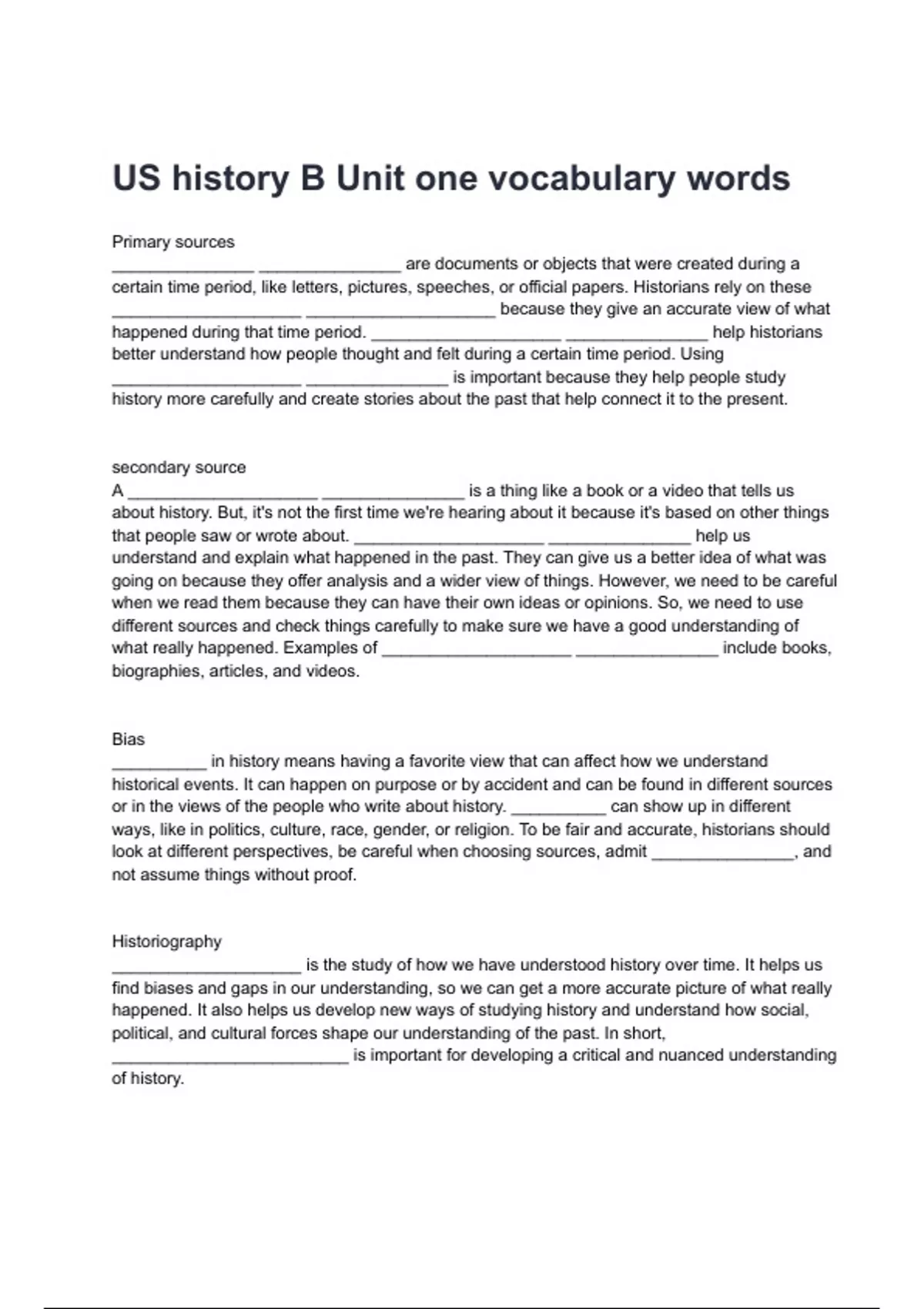 US history B Unit one vocabulary words

Primary sources
_______________ _______________ are documents or objects that were created during a certain time period, like letters, pictures, speeches, or official papers. Historians rely on these ____________________ ____________________ because they give an accurate view of what happened during that time period. ____________________ _______________ help historians better understand how people thought and felt during a certain time period. Using ____________________ _______________ is important because they help people study history more carefully and create stories about the past that help connect it to the present.

secondary source
A ____________________ _______________ is a thing like a book or a video that tells us about history. But, it's not the first time we're hearing about it because it's based on other things that people saw or wrote about. ____________________ _______________ help us understand and explain what happened in the past. They can give us a better idea of what was going on because they offer analysis and a wider view of things. However, we need to be careful when we read them because they can have their own ideas or opinions. So, we need to use different sources and check things carefully to make sure we have a good understanding of what really happened. Examples of ____________________ _______________ include books, biographies, articles, and videos.

Bias
__________ in history means having a favorite view that can affect how we understand historical events. It can happen on purpose or by accident and can be found in different sources or in the views of the people who write about history. __________ can show up in different ways, like in politics, culture, race, gender, or religion. To be fair and accurate, historians should look at different perspectives, be careful when choosing sources, admit _______________, and not assume things without proof.

Historiography
____________________ is the study of how we have understood history over time. It helps us find biases and gaps in our understanding, so we can get a more accurate picture of what really happened. It also helps us develop new ways of studying history and understand how social, political, and cultural forces shape our understanding of the past. In short, _________________________ is important for developing a critical and nuanced understanding of history.